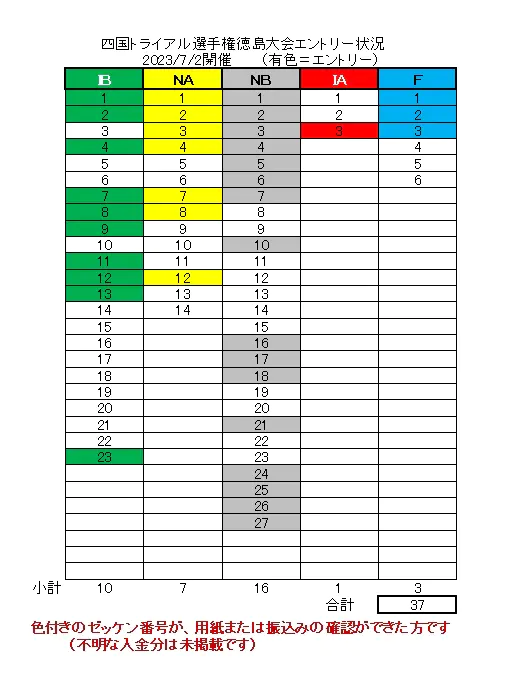 四国トライアル選手権徳島大会エントリー状況
2023/7/2開催　（有色＝エントリー）

| IB | NA | NB | IA | F |
|---|---|---|---|---|
| 1 | 1 | 1 | 1 | 1 |
| 2 | 2 | 2 | 2 | 2 |
| 3 | 3 | 3 | 3 | 3 |
| 4 | 4 | 4 | | 4 |
| 5 | 5 | 5 | | 5 |
| 6 | 6 | 6 | | 6 |
| 7 | 7 | 7 | | |
| 8 | 8 | 8 | | |
| 9 | 9 | 9 | | |
| 10 | 10 | 10 | | |
| 11 | 11 | 11 | | |
| 12 | 12 | 12 | | |
| 13 | 13 | 13 | | |
| 14 | 14 | 14 | | |
| 15 | | 15 | | |
| 16 | | 16 | | |
| 17 | | 17 | | |
| 18 | | 18 | | |
| 19 | | 19 | | |
| 20 | | 20 | | |
| 21 | | 21 | | |
| 22 | | 22 | | |
| 23 | | 23 | | |
| | | 24 | | |
| | | 25 | | |
| | | 26 | | |
| | | 27 | | |
| | | | | |
| | | | | |
| | | | | |

小計　10　7　16　1　3
合計　37

色付きのゼッケン番号が、用紙または振込みの確認ができた方です
（不明な入金分は未掲載です）